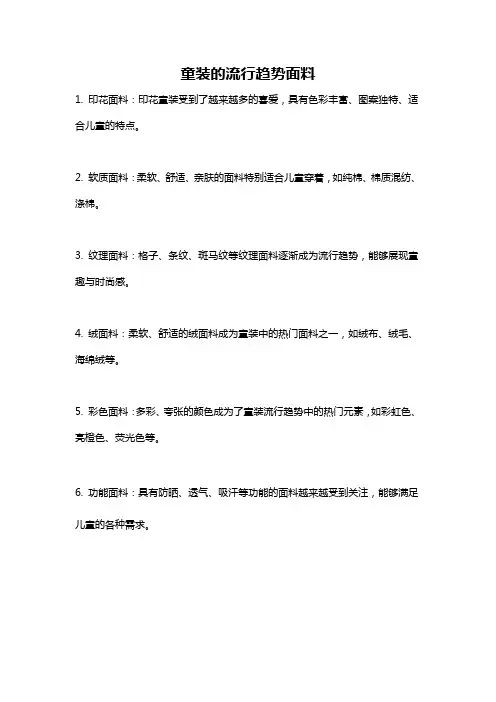 童装的流行趋势面料

1. 印花面料：印花童装受到了越来越多的喜爱，具有色彩丰富、图案独特、适合儿童的特点。

2. 软质面料：柔软、舒适、亲肤的面料特别适合儿童穿着，如纯棉、棉质混纺、涤棉。

3. 纹理面料：格子、条纹、斑马纹等纹理面料逐渐成为流行趋势，能够展现童趣与时尚感。

4. 绒面料：柔软、舒适的绒面料成为童装中的热门面料之一，如绒布、绒毛、海绵绒等。

5. 彩色面料：多彩、夸张的颜色成为了童装流行趋势中的热门元素，如彩虹色、亮橙色、荧光色等。

6. 功能面料：具有防晒、透气、吸汗等功能的面料越来越受到关注，能够满足儿童的各种需求。